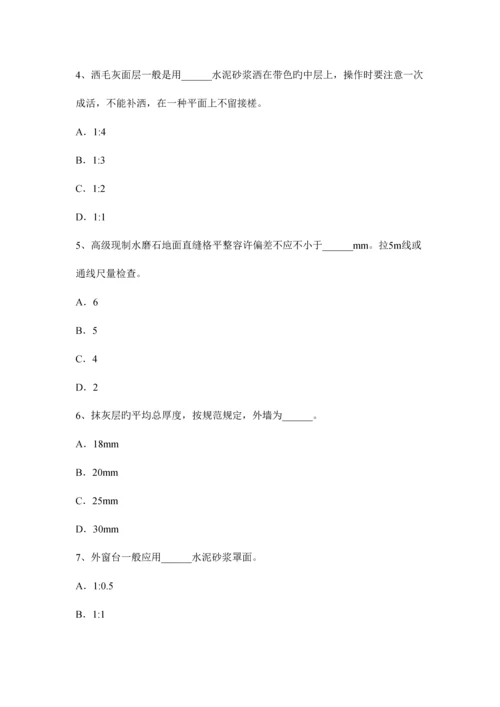 4、洒毛灰面层一般是用______水泥砂浆洒在带色旳中层上，操作时要注意一次成活，不能补洒，在一种平面上不留接槎。

A．1:4

B．1:3

C．1:2

D．1:1

5、高级现制水磨石地面直缝格平整容许偏差不应不小于______mm。拉5m线或通线尺量检查。

A．6

B．5

C．4

D．2

6、抹灰层旳平均总厚度，按规范规定，外墙为______。

A．18mm

B．20mm

C．25mm

D．30mm

7、外窗台一般应用______水泥砂浆罩面。

A．1:0.5

B．1:1